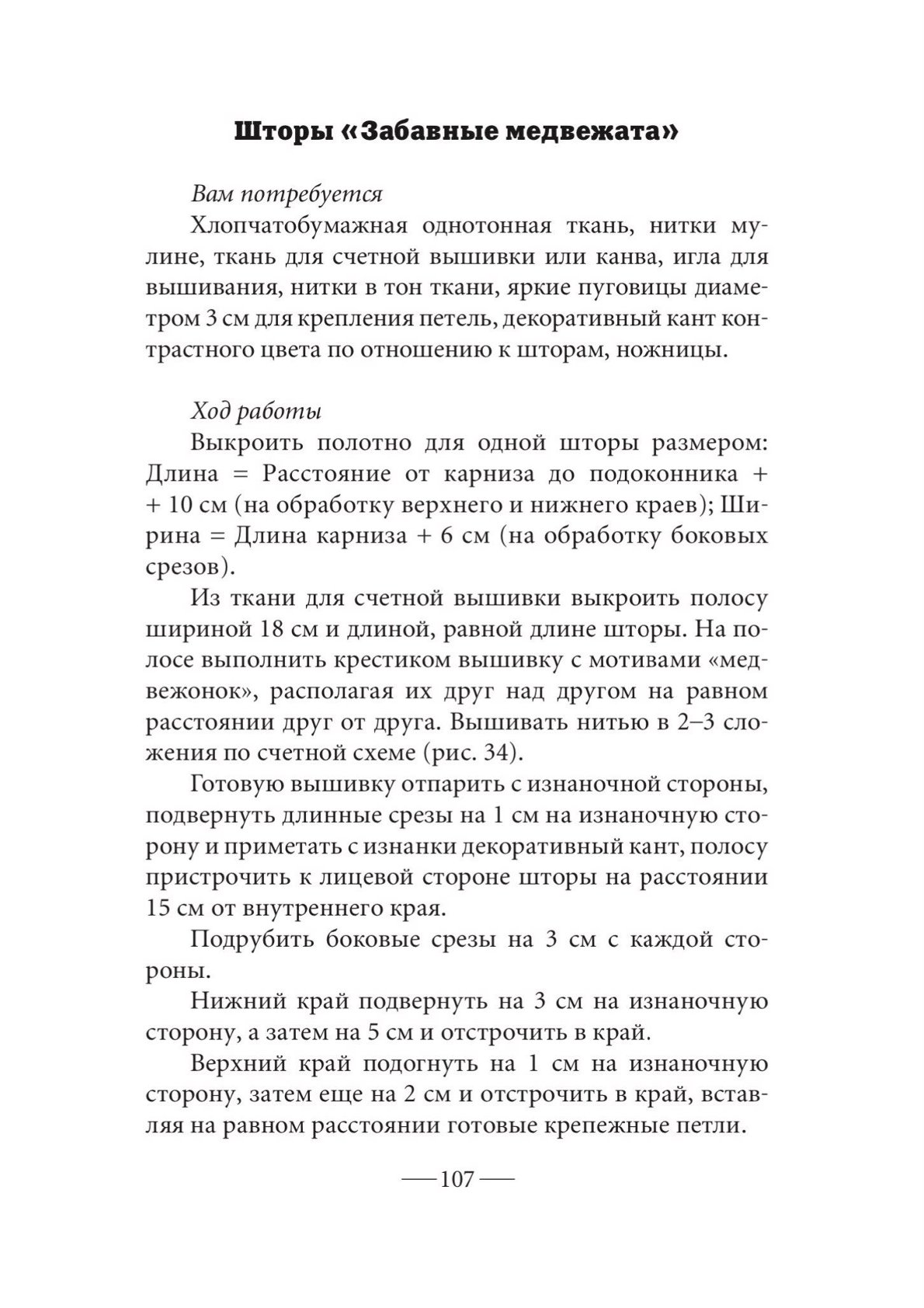 Шторы «Забавные медвежата»

Вам потребуется

Хлопчатобумажная однотонная ткань, нитки мулине, ткань для счетной вышивки или канва, игла для вышивания, нитки в тон ткани, яркие пуговицы диаметром 3 см для крепления петель, декоративный кант контрастного цвета по отношению к шторам, ножницы.

Ход работы

Выкроить полотно для одной шторы размером: Длина = Расстояние от карниза до подоконника + + 10 см (на обработку верхнего и нижнего краев); Ширина = Длина карниза + 6 см (на обработку боковых срезов).

Из ткани для счетной вышивки выкроить полосу шириной 18 см и длиной, равной длине шторы. На полосе выполнить крестиком вышивку с мотивами «медвежонок», располагая их друг над другом на равном расстоянии друг от друга. Вышивать нитью в 2–3 сложения по счетной схеме (рис. 34).

Готовую вышивку отпарить с изнаночной стороны, подвернуть длинные срезы на 1 см на изнаночную сторону и приметать с изнанки декоративный кант, полосу пристрочить к лицевой стороне шторы на расстоянии 15 см от внутреннего края.

Подрубить боковые срезы на 3 см с каждой стороны.

Нижний край подвернуть на 3 см на изнаночную сторону, а затем на 5 см и отстрочить в край.

Верхний край подогнуть на 1 см на изнаночную сторону, затем еще на 2 см и отстрочить в край, вставляя на равном расстоянии готовые крепежные петли.

— 107 —